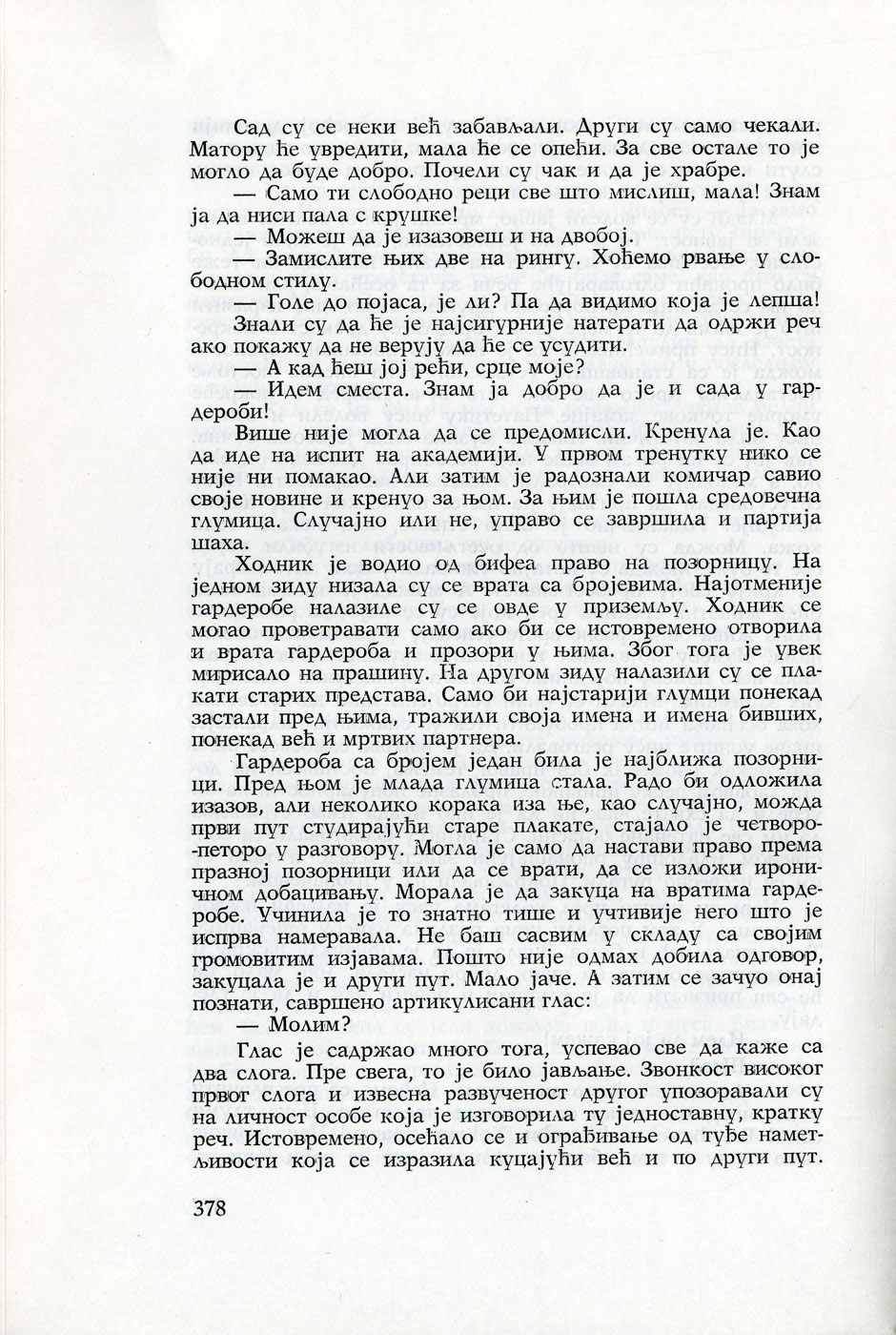 Сад су се неки већ забављали. Други су само чекали. Матору ће увредити, мала ће се опећи. За све остале то је могло да буде добро. Почели су чак и да је храбре.

— Само ти слободно реци све што мислиш, мала! Знам ја да ниси пала с крушке!

— Можеш да је изазовеш и на двобој.

— Замислите њих две на рингу. Хоћемо рвање у слободном стилу.

— Голе до појаса, је ли? Па да видимо која је лепша!

Знали су да ће је најсигурније натерати да одржи реч ако покажу да не верују да ће се усудити.

— А кад ћеш јој рећи, срце моје?

— Идем сместа. Знам ја добро да је и сада у гардероби!

Више није могла да се предомисли. Кренула је. Као да иде на испит на академији. У првом тренутку нико се није ни помакао. Али затим је радознали комичар савио своје новине и кренуо за њом. За њим је пошла средовечна глумица. Случајно или не, управо се завршила и партија шаха.

Ходник је водио од бифеа право на позорницу. На једном зиду низала су се врата са бројевима. Најотменије гардеробе налазиле су се овде у приземљу. Ходник се могао проветравати само ако би се истовремено отворила и врата гардероба и прозори у њима. Због тога је увек мирисало на прашину. На другом зиду налазили су се плакати старих представа. Само би најстарији глумци понекад застали пред њима, тражили своја имена и имена бивших, понекад већ и мртвих партнера.

Гардероба са бројем један била је најближа позорници. Пред њом је млада глумица стала. Радо би одложила изазов, али неколико корака иза ње, као случајно, можда први пут студирајући старе плакате, стајало је четворо-петоро у разговору. Могла је само да настави право према празној позорници или да се врати, да се изложи ироничном добацивању. Морала је да закуца на вратима гардеробе. Учинила је то знатно тише и учтивије него што је испрва намеравала. Не баш сасвим у складу са својим громовитим изјавама. Пошто није одмах добила одговор, закуцала је и други пут. Мало јаче. А затим се зачуо онај познати, савршено артикулисани глас:

— Молим?

Глас је садржао много тога, успевао све да каже са два слога. Пре свега, то је било јављање. Звонкост високог првог слога и извесна развученост другог упозоравали су на личност особе која је изговорила ту једноставну, кратку реч. Истовремено, осећало се и ограђивање од туђе наметљивости која се изразила куцајући већ и по други пут.

378